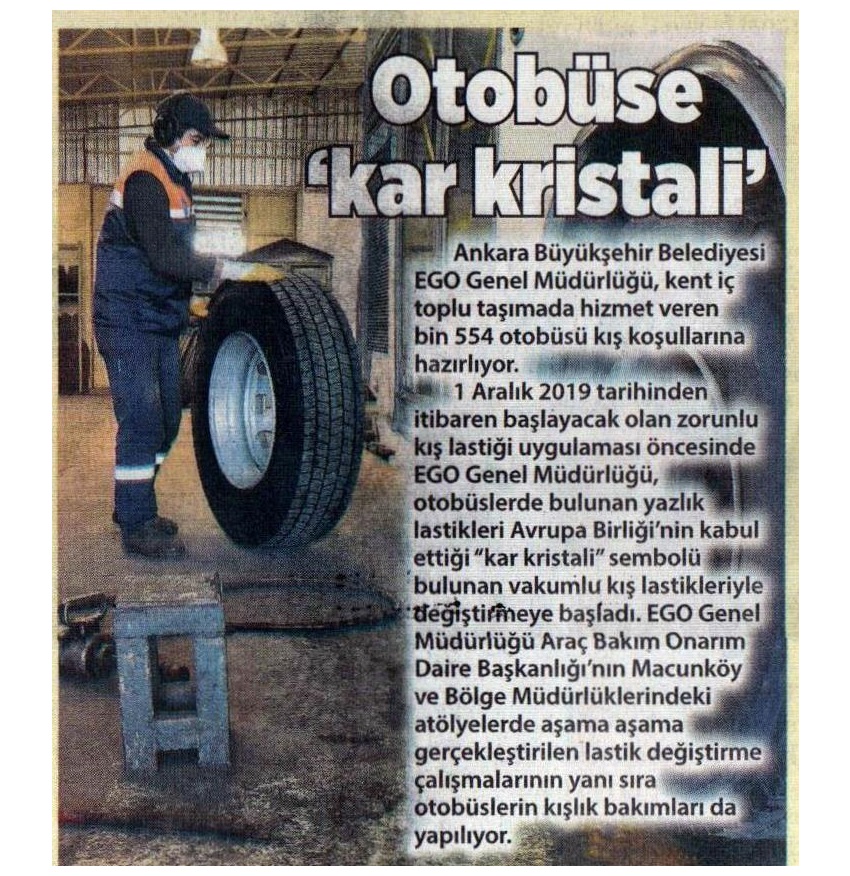 Otobüse 'kar kristali'

Ankara Büyükşehir Belediyesi EGO Genel Müdürlüğü, kent iç toplu taşımada hizmet veren bin 554 otobüsü kış koşullarına hazırlıyor.

1 Aralık 2019 tarihinden itibaren başlayacak olan zorunlu kış lastiği uygulaması öncesinde EGO Genel Müdürlüğü, otobüslerde bulunan yazlık lastikleri Avrupa Birliği'nin kabul ettiği "kar kristali" sembolü bulunan vakumlu kış lastikleriyle değiştirmeye başladı. EGO Genel Müdürlüğü Araç Bakım Onarım Daire Başkanlığı'nın Macunköy ve Bölge Müdürlüklerindeki atölyelerde aşama aşama gerçekleştirilen lastik değiştirme çalışmalarının yanı sıra otobüslerin kışlık bakımları da yapılıyor.